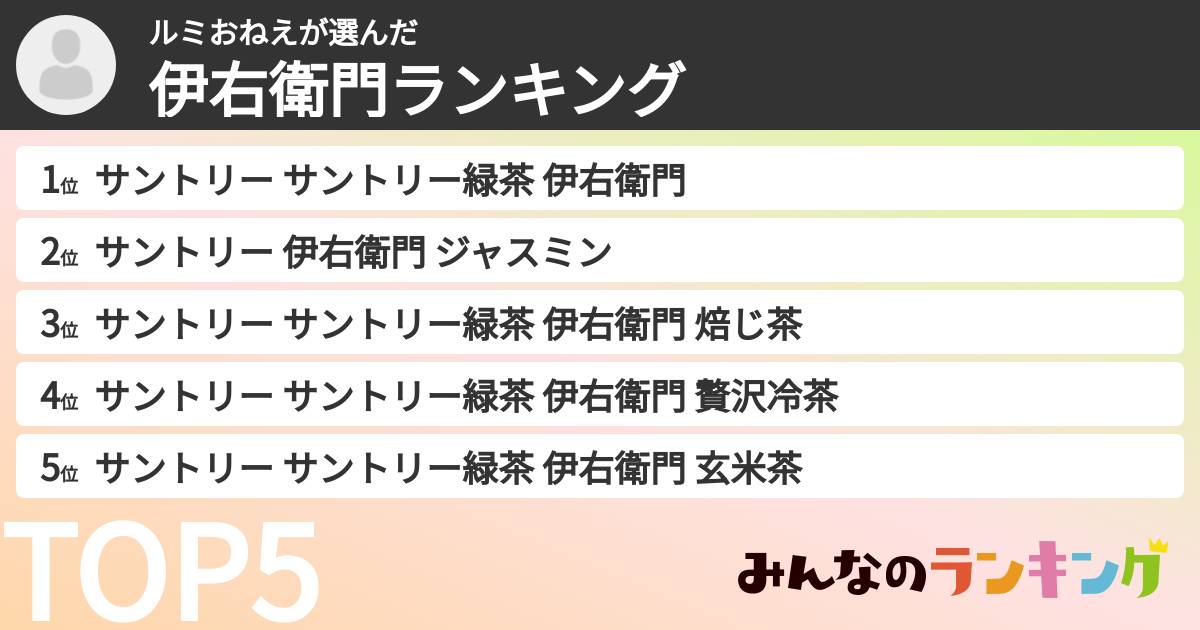 ルミおねえが選んだ
伊右衛門ランキング

1位 サントリー サントリー緑茶 伊右衛門
2位 サントリー 伊右衛門 ジャスミン
3位 サントリー サントリー緑茶 伊右衛門 焙じ茶
4位 サントリー サントリー緑茶 伊右衛門 贅沢冷茶
5位 サントリー サントリー緑茶 伊右衛門 玄米茶

TOP5

みんなのランキング